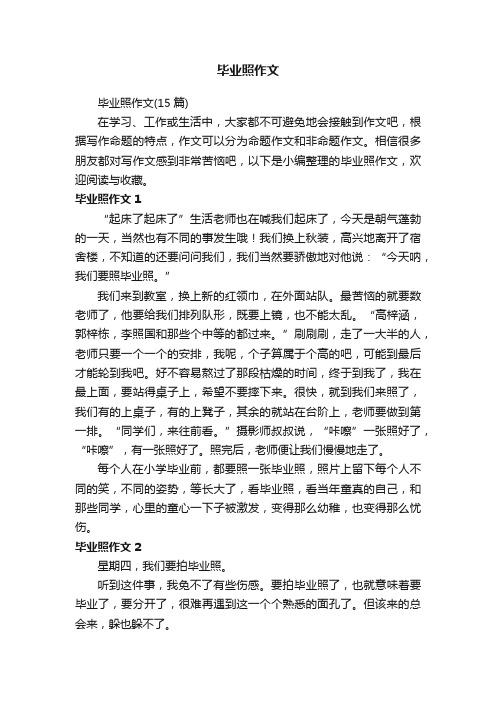 毕业照作文

毕业照作文(15 篇)

在学习、工作或生活中，大家都不可避免地会接触到作文吧，根据写作命题的特点，作文可以分为命题作文和非命题作文。相信很多朋友都对写作文感到非常苦恼吧，以下是小编整理的毕业照作文，欢迎阅读与收藏。

毕业照作文 1

“起床了起床了”生活老师也在喊我们起床了，今天是朝气蓬勃的一天，当然也有不同的事发生哦！我们换上秋装，高兴地离开了宿舍楼，不知道的还要问问我们，我们当然要骄傲地对他说：“今天呐，我们要照毕业照。”

我们来到教室，换上新的红领巾，在外面站队。最苦恼的就要数老师了，他要给我们排列队形，既要上镜，也不能太乱。“高梓涵，郭梓栋，李照国和那些个中等的都过来。”刷刷刷，走了一大半的人，老师只要一个一个的安排，我呢，个子算属于个高的吧，可能到最后才能轮到我吧。好不容易熬过了那段枯燥的时间，终于到我了，我在最上面，要站得桌子上，希望不要摔下来。很快，就到我们来照了，我们有的上桌子，有的上凳子，其余的就站在台阶上，老师要做到第一排。“同学们，来往前看。”摄影师叔叔说，“咔嚓”一张照好了，“咔嚓”，有一张照好了。照完后，老师便让我们慢慢地走了。

每个人在小学毕业前，都要照一张毕业照，照片上留下每个人不同的笑，不同的姿势，等长大了，看毕业照，看当年童真的自己，和那些同学，心里的童心一下子被激发，变得那么幼稚，也变得那么忧伤。

毕业照作文 2

星期四，我们要拍毕业照。

听到这件事，我免不了有些伤感。要拍毕业照了，也就意味着要毕业了，要分开了，很难再遇到这一个个熟悉的面孔了。但该来的总会来，躲也躲不了。